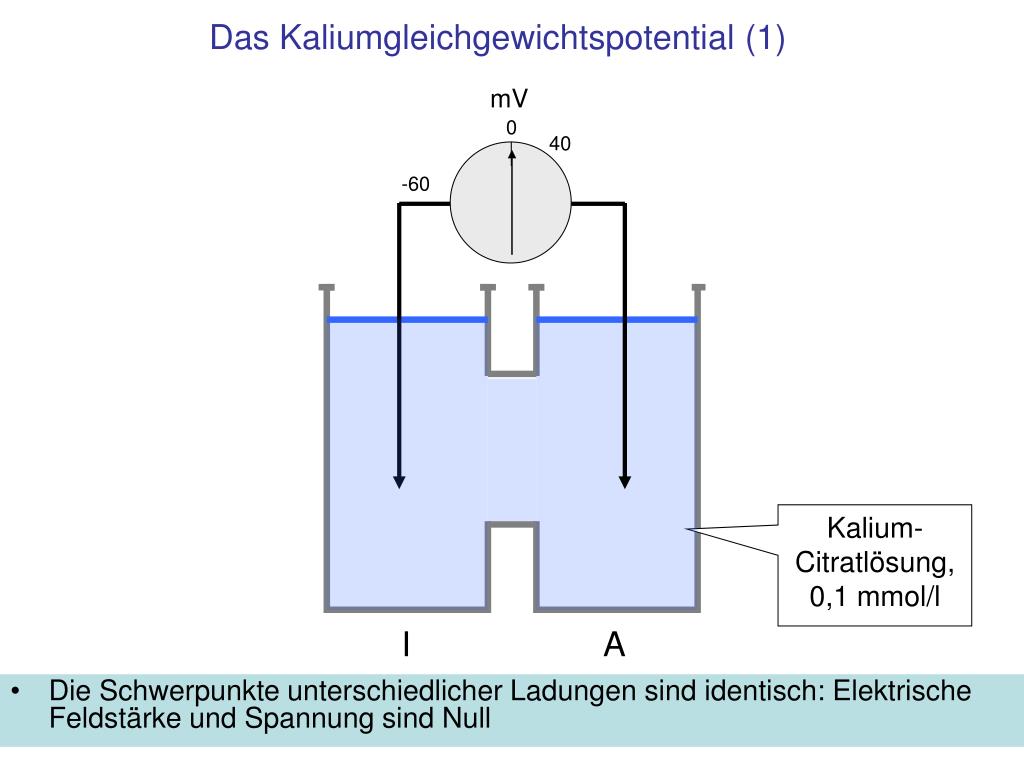 Das Kaliumgleichgewichtspotential (1)

mV

0

40

-60

Kalium-Citratlösung, 0,1 mmol/l

I

A

• Die Schwerpunkte unterschiedlicher Ladungen sind identisch: Elektrische Feldstärke und Spannung sind Null